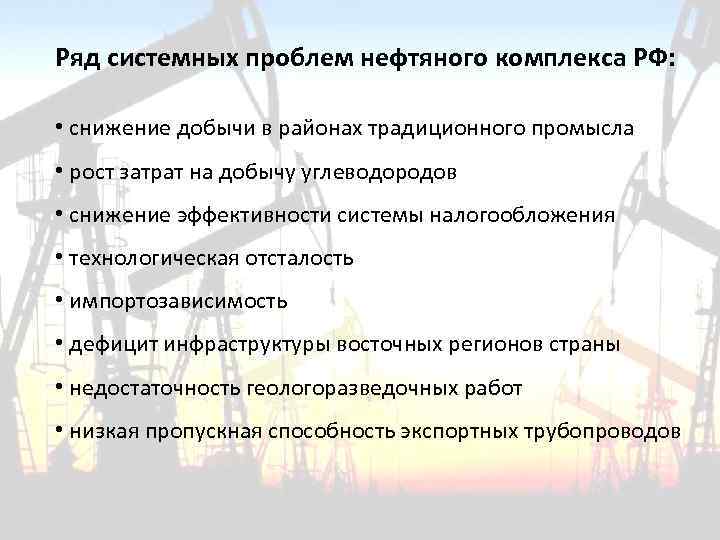 Ряд системных проблем нефтяного комплекса РФ:

• снижение добычи в районах традиционного промысла

• рост затрат на добычу углеводородов

• снижение эффективности системы налогообложения

• технологическая отсталость

• импортозависимость

• дефицит инфраструктуры восточных регионов страны

• недостаточность геологоразведочных работ

• низкая пропускная способность экспортных трубопроводов